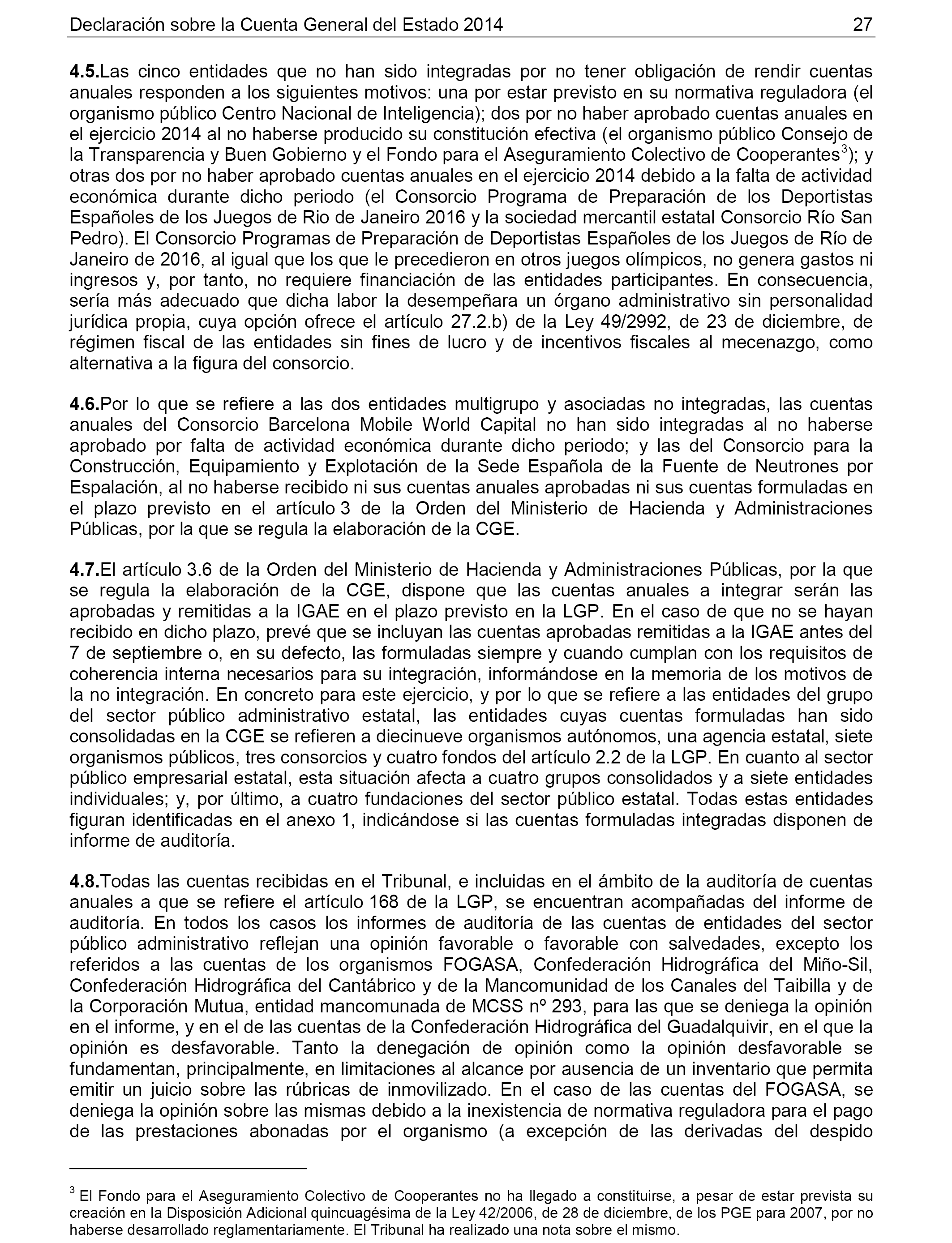 Declaración sobre la Cuenta General del Estado 2014 27

**4.5.**Las cinco entidades que no han sido integradas por no tener obligación de rendir cuentas anuales responden a los siguientes motivos: una por estar previsto en su normativa reguladora (el organismo público Centro Nacional de Inteligencia); dos por no haber aprobado cuentas anuales en el ejercicio 2014 al no haberse producido su constitución efectiva (el organismo público Consejo de la Transparencia y Buen Gobierno y el Fondo para el Aseguramiento Colectivo de Cooperantes$^3$); y otras dos por no haber aprobado cuentas anuales en el ejercicio 2014 debido a la falta de actividad económica durante dicho periodo (el Consorcio Programa de Preparación de los Deportistas Españoles de los Juegos de Rio de Janeiro 2016 y la sociedad mercantil estatal Consorcio Río San Pedro). El Consorcio Programas de Preparación de Deportistas Españoles de los Juegos de Río de Janeiro de 2016, al igual que los que le precedieron en otros juegos olímpicos, no genera gastos ni ingresos y, por tanto, no requiere financiación de las entidades participantes. En consecuencia, sería más adecuado que dicha labor la desempeñara un órgano administrativo sin personalidad jurídica propia, cuya opción ofrece el artículo 27.2.b) de la Ley 49/2992, de 23 de diciembre, de régimen fiscal de las entidades sin fines de lucro y de incentivos fiscales al mecenazgo, como alternativa a la figura del consorcio.

**4.6.**Por lo que se refiere a las dos entidades multigrupo y asociadas no integradas, las cuentas anuales del Consorcio Barcelona Mobile World Capital no han sido integradas al no haberse aprobado por falta de actividad económica durante dicho periodo; y las del Consorcio para la Construcción, Equipamiento y Explotación de la Sede Española de la Fuente de Neutrones por Espalación, al no haberse recibido ni sus cuentas anuales aprobadas ni sus cuentas formuladas en el plazo previsto en el artículo 3 de la Orden del Ministerio de Hacienda y Administraciones Públicas, por la que se regula la elaboración de la CGE.

**4.7.**El artículo 3.6 de la Orden del Ministerio de Hacienda y Administraciones Públicas, por la que se regula la elaboración de la CGE, dispone que las cuentas anuales a integrar serán las aprobadas y remitidas a la IGAE en el plazo previsto en la LGP. En el caso de que no se hayan recibido en dicho plazo, prevé que se incluyan las cuentas aprobadas remitidas a la IGAE antes del 7 de septiembre o, en su defecto, las formuladas siempre y cuando cumplan con los requisitos de coherencia interna necesarios para su integración, informándose en la memoria de los motivos de la no integración. En concreto para este ejercicio, y por lo que se refiere a las entidades del grupo del sector público administrativo estatal, las entidades cuyas cuentas formuladas han sido consolidadas en la CGE se refieren a diecinueve organismos autónomos, una agencia estatal, siete organismos públicos, tres consorcios y cuatro fondos del artículo 2.2 de la LGP. En cuanto al sector público empresarial estatal, esta situación afecta a cuatro grupos consolidados y a siete entidades individuales; y, por último, a cuatro fundaciones del sector público estatal. Todas estas entidades figuran identificadas en el anexo 1, indicándose si las cuentas formuladas integradas disponen de informe de auditoría.

**4.8.**Todas las cuentas recibidas en el Tribunal, e incluidas en el ámbito de la auditoría de cuentas anuales a que se refiere el artículo 168 de la LGP, se encuentran acompañadas del informe de auditoría. En todos los casos los informes de auditoría de las cuentas de entidades del sector público administrativo reflejan una opinión favorable o favorable con salvedades, excepto los referidos a las cuentas de los organismos FOGASA, Confederación Hidrográfica del Miño-Sil, Confederación Hidrográfica del Cantábrico y de la Mancomunidad de los Canales del Taibilla y de la Corporación Mutua, entidad mancomunada de MCSS nº 293, para las que se deniega la opinión en el informe, y en el de las cuentas de la Confederación Hidrográfica del Guadalquivir, en el que la opinión es desfavorable. Tanto la denegación de opinión como la opinión desfavorable se fundamentan, principalmente, en limitaciones al alcance por ausencia de un inventario que permita emitir un juicio sobre las rúbricas de inmovilizado. En el caso de las cuentas del FOGASA, se deniega la opinión sobre las mismas debido a la inexistencia de normativa reguladora para el pago de las prestaciones abonadas por el organismo (a excepción de las derivadas del despido

$^3$ El Fondo para el Aseguramiento Colectivo de Cooperantes no ha llegado a constituirse, a pesar de estar prevista su creación en la Disposición Adicional quincuagésima de la Ley 42/2006, de 28 de diciembre, de los PGE para 2007, por no haberse desarrollado reglamentariamente. El Tribunal ha realizado una nota sobre el mismo.